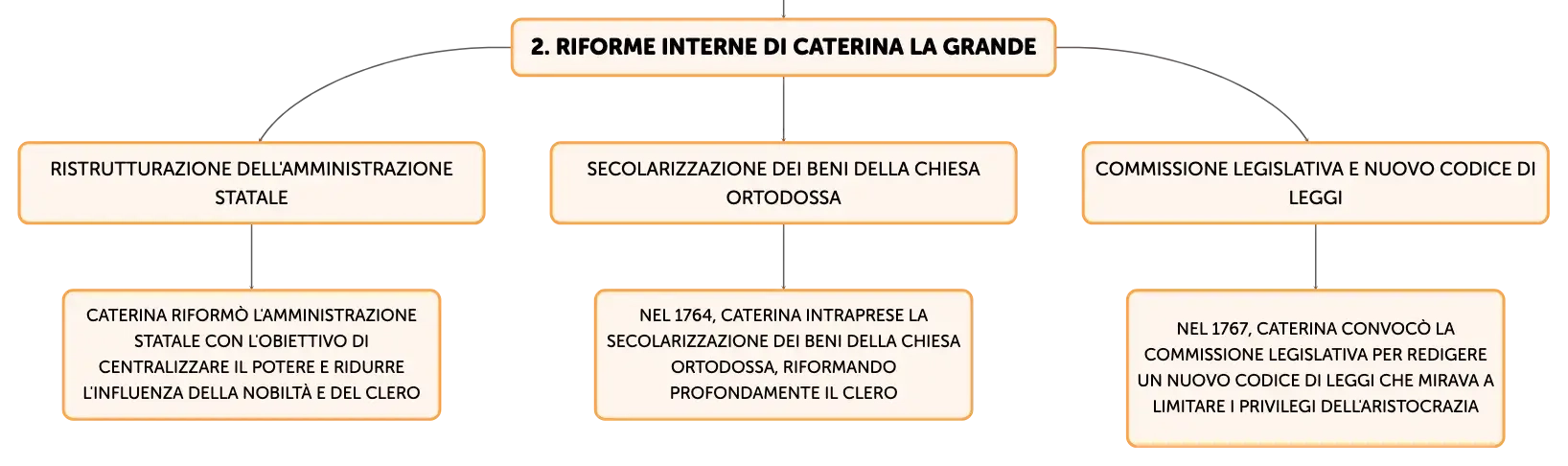 2. RIFORME INTERNE DI CATERINA LA GRANDE

RISTRUTTURAZIONE DELL'AMMINISTRAZIONE STATALE

CATERINA RIFORMÒ L'AMMINISTRAZIONE STATALE CON L'OBIETTIVO DI CENTRALIZZARE IL POTERE E RIDURRE L'INFLUENZA DELLA NOBILTÀ E DEL CLERO

SECOLARIZZAZIONE DEI BENI DELLA CHIESA ORTODOSSA

NEL 1764, CATERINA INTRAPRESE LA SECOLARIZZAZIONE DEI BENI DELLA CHIESA ORTODOSSA, RIFORMANDO PROFONDAMENTE IL CLERO

COMMISSIONE LEGISLATIVA E NUOVO CODICE DI LEGGI

NEL 1767, CATERINA CONVOCÒ LA COMMISSIONE LEGISLATIVA PER REDIGERE UN NUOVO CODICE DI LEGGI CHE MIRAVA A LIMITARE I PRIVILEGI DELL'ARISTOCRAZIA